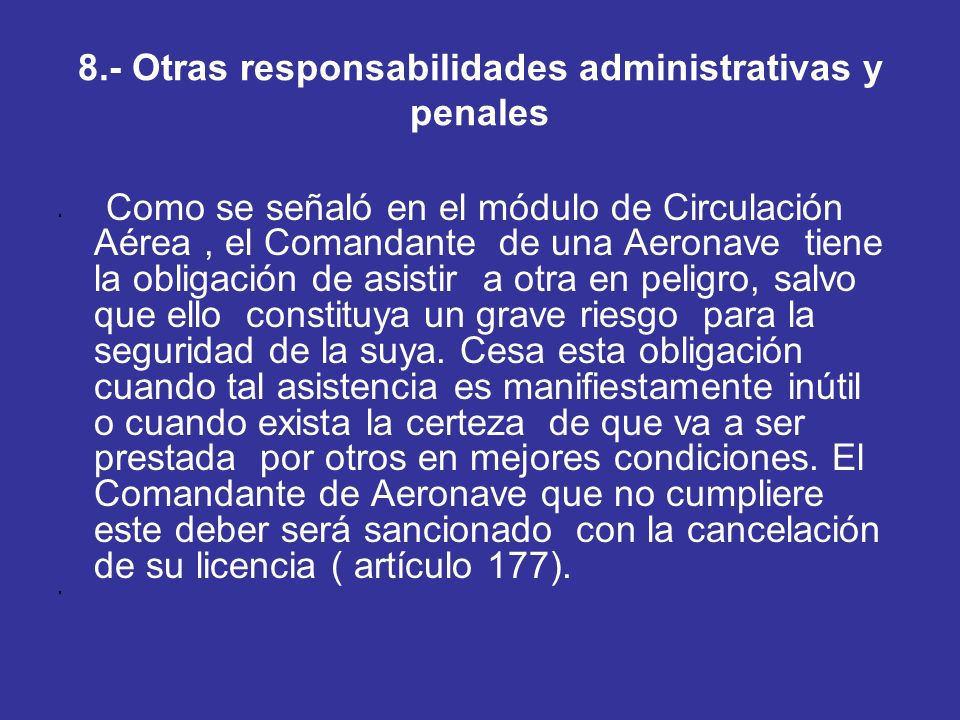 8.- Otras responsabilidades administrativas y penales

Como se señaló en el módulo de Circulación Aérea , el Comandante de una Aeronave tiene la obligación de asistir a otra en peligro, salvo que ello constituya un grave riesgo para la seguridad de la suya. Cesa esta obligación cuando tal asistencia es manifiestamente inútil o cuando exista la certeza de que va a ser prestada por otros en mejores condiciones. El Comandante de Aeronave que no cumpliere este deber será sancionado con la cancelación de su licencia ( artículo 177).